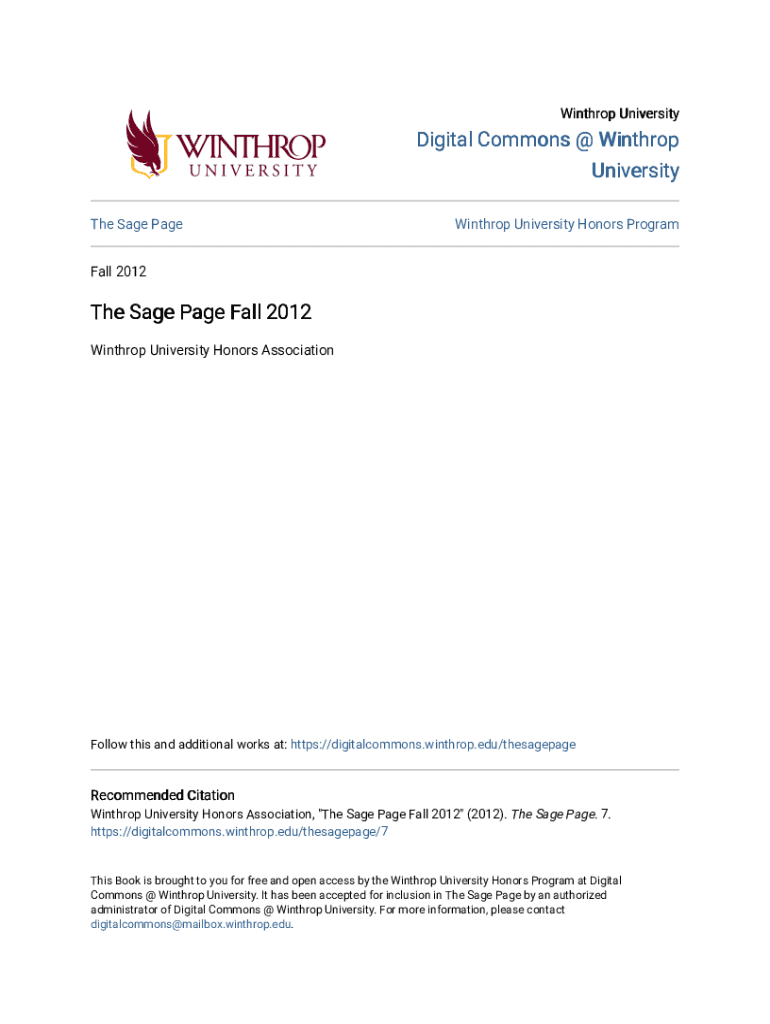 WINTHROP UNIVERSITY

Winthrop University

Digital Commons @ Winthrop University

The Sage Page

Winthrop University Honors Program

Fall 2012

The Sage Page Fall 2012

Winthrop University Honors Association

Follow this and additional works at: https://digitalcommons.winthrop.edu/thesagepage

Recommended Citation
Winthrop University Honors Association, "The Sage Page Fall 2012" (2012). The Sage Page. 7. https://digitalcommons.winthrop.edu/thesagepage/7

This Book is brought to you for free and open access by the Winthrop University Honors Program at Digital Commons @ Winthrop University. It has been accepted for inclusion in The Sage Page by an authorized administrator of Digital Commons @ Winthrop University. For more information, please contact digitalcommons@mailbox.winthrop.edu.